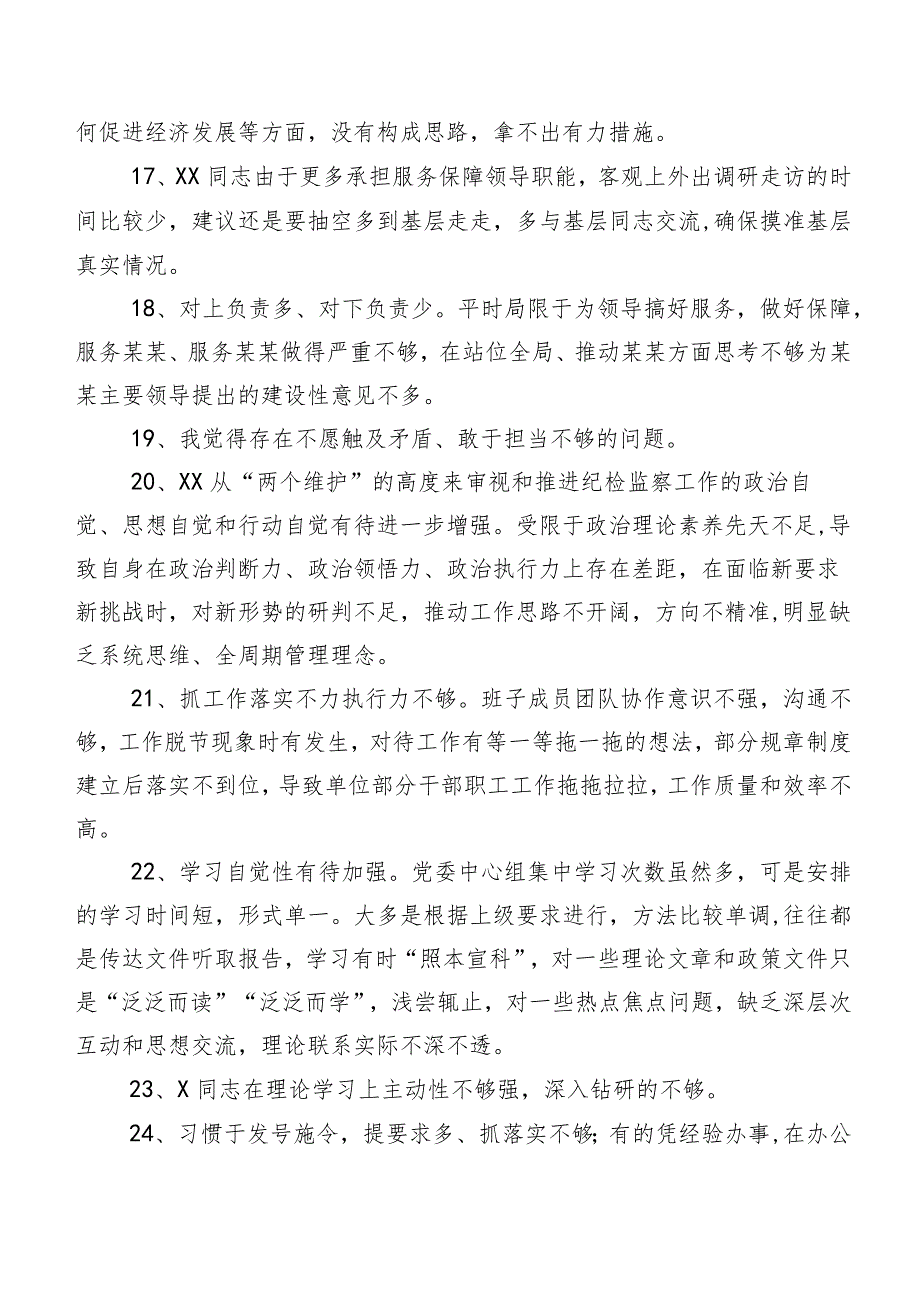 何促进经济发展等方面，没有构成思路，拿不出有力措施。

17、XX同志由于更多承担服务保障领导职能，客观上外出调研走访的时间比较少，建议还是要抽空多到基层走走，多与基层同志交流,确保摸准基层真实情况。

18、对上负责多、对下负责少。平时局限于为领导搞好服务，做好保障，服务某某、服务某某做得严重不够，在站位全局、推动某某方面思考不够为某某主要领导提出的建设性意见不多。

19、我觉得存在不愿触及矛盾、敢于担当不够的问题。

20、XX从“两个维护”的高度来审视和推进纪检监察工作的政治自觉、思想自觉和行动自觉有待进一步增强。受限于政治理论素养先天不足,导致自身在政治判断力、政治领悟力、政治执行力上存在差距，在面临新要求新挑战时，对新形势的研判不足，推动工作思路不开阔，方向不精准,明显缺乏系统思维、全周期管理理念。

21、抓工作落实不力执行力不够。班子成员团队协作意识不强，沟通不够，工作脱节现象时有发生，对待工作有等一等拖一拖的想法，部分规章制度建立后落实不到位，导致单位部分干部职工工作拖拖拉拉，工作质量和效率不高。

22、学习自觉性有待加强。党委中心组集中学习次数虽然多，可是安排的学习时间短，形式单一。大多是根据上级要求进行，方法比较单调,往往都是传达文件听取报告，学习有时“照本宣科”，对一些理论文章和政策文件只是“泛泛而读”“泛泛而学”，浅尝辄止，对一些热点焦点问题，缺乏深层次互动和思想交流，理论联系实际不深不透。

23、X同志在理论学习上主动性不够强，深入钻研的不够。

24、习惯于发号施令，提要求多、抓落实不够;有的凭经验办事,在办公